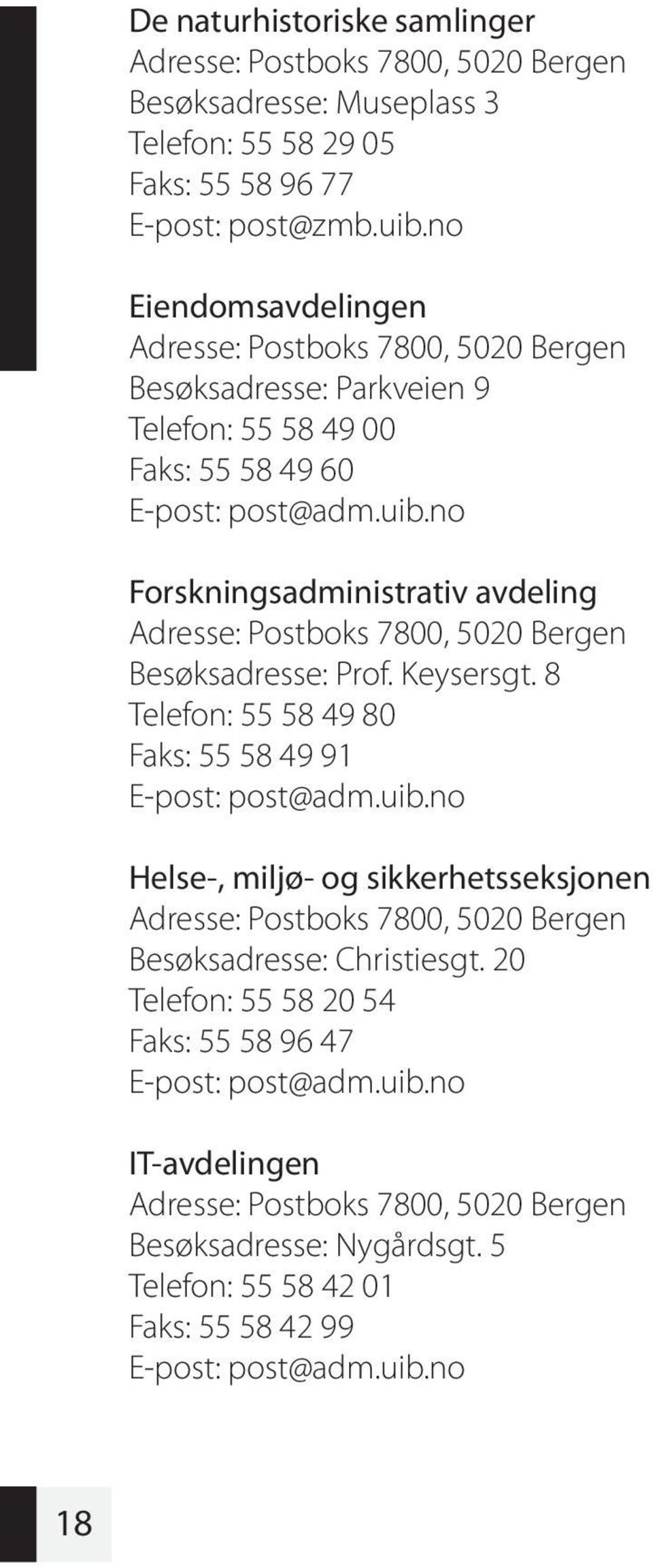 De naturhistoriske samlinger
Adresse: Postboks 7800, 5020 Bergen
Besøksadresse: Museplass 3
Telefon: 55 58 29 05
Faks: 55 58 96 77
E-post: post@zmb.uib.no

Eiendomsavdelingen
Adresse: Postboks 7800, 5020 Bergen
Besøksadresse: Parkveien 9
Telefon: 55 58 49 00
Faks: 55 58 49 60
E-post: post@adm.uib.no

Forskningsadministrativ avdeling
Adresse: Postboks 7800, 5020 Bergen
Besøksadresse: Prof. Keysersgt. 8
Telefon: 55 58 49 80
Faks: 55 58 49 91
E-post: post@adm.uib.no

Helse-, miljø- og sikkerhetsseksjonen
Adresse: Postboks 7800, 5020 Bergen
Besøksadresse: Christiesgt. 20
Telefon: 55 58 20 54
Faks: 55 58 96 47
E-post: post@adm.uib.no

IT-avdelingen
Adresse: Postboks 7800, 5020 Bergen
Besøksadresse: Nygårdsgt. 5
Telefon: 55 58 42 01
Faks: 55 58 42 99
E-post: post@adm.uib.no

18